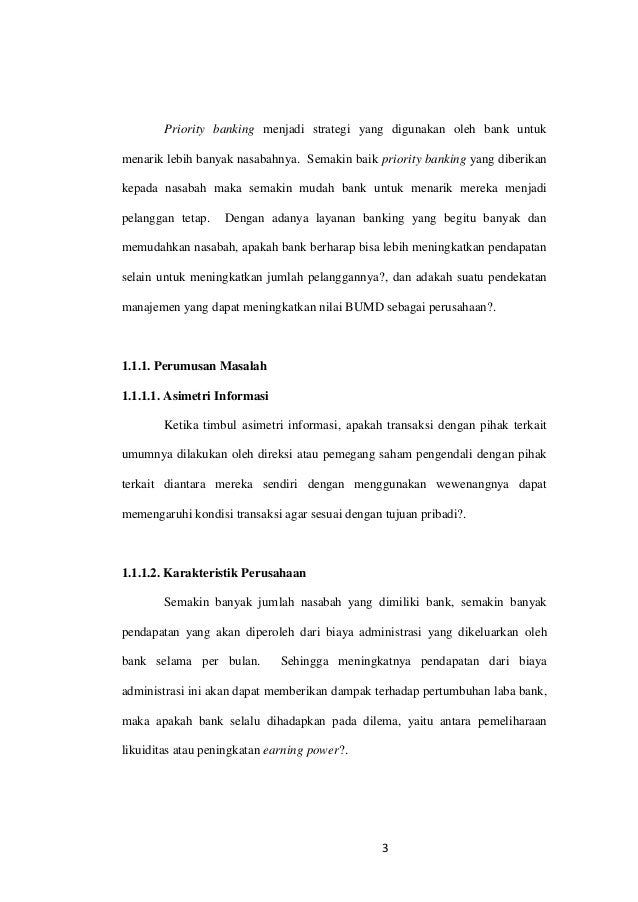 Priority banking menjadi strategi yang digunakan oleh bank untuk menarik lebih banyak nasabahnya. Semakin baik priority banking yang diberikan kepada nasabah maka semakin mudah bank untuk menarik mereka menjadi pelanggan tetap. Dengan adanya layanan banking yang begitu banyak dan memudahkan nasabah, apakah bank berharap bisa lebih meningkatkan pendapatan selain untuk meningkatkan jumlah pelanggannya?, dan adakah suatu pendekatan manajemen yang dapat meningkatkan nilai BUMD sebagai perusahaan?.

1.1.1. Perumusan Masalah

1.1.1.1. Asimetri Informasi

Ketika timbul asimetri informasi, apakah transaksi dengan pihak terkait umumnya dilakukan oleh direksi atau pemegang saham pengendali dengan pihak terkait diantara mereka sendiri dengan menggunakan wewenangnya dapat memengaruhi kondisi transaksi agar sesuai dengan tujuan pribadi?.

1.1.1.2. Karakteristik Perusahaan

Semakin banyak jumlah nasabah yang dimiliki bank, semakin banyak pendapatan yang akan diperoleh dari biaya administrasi yang dikeluarkan oleh bank selama per bulan. Sehingga meningkatnya pendapatan dari biaya administrasi ini akan dapat memberikan dampak terhadap pertumbuhan laba bank, maka apakah bank selalu dihadapkan pada dilema, yaitu antara pemeliharaan likuiditas atau peningkatan earning power?.

3